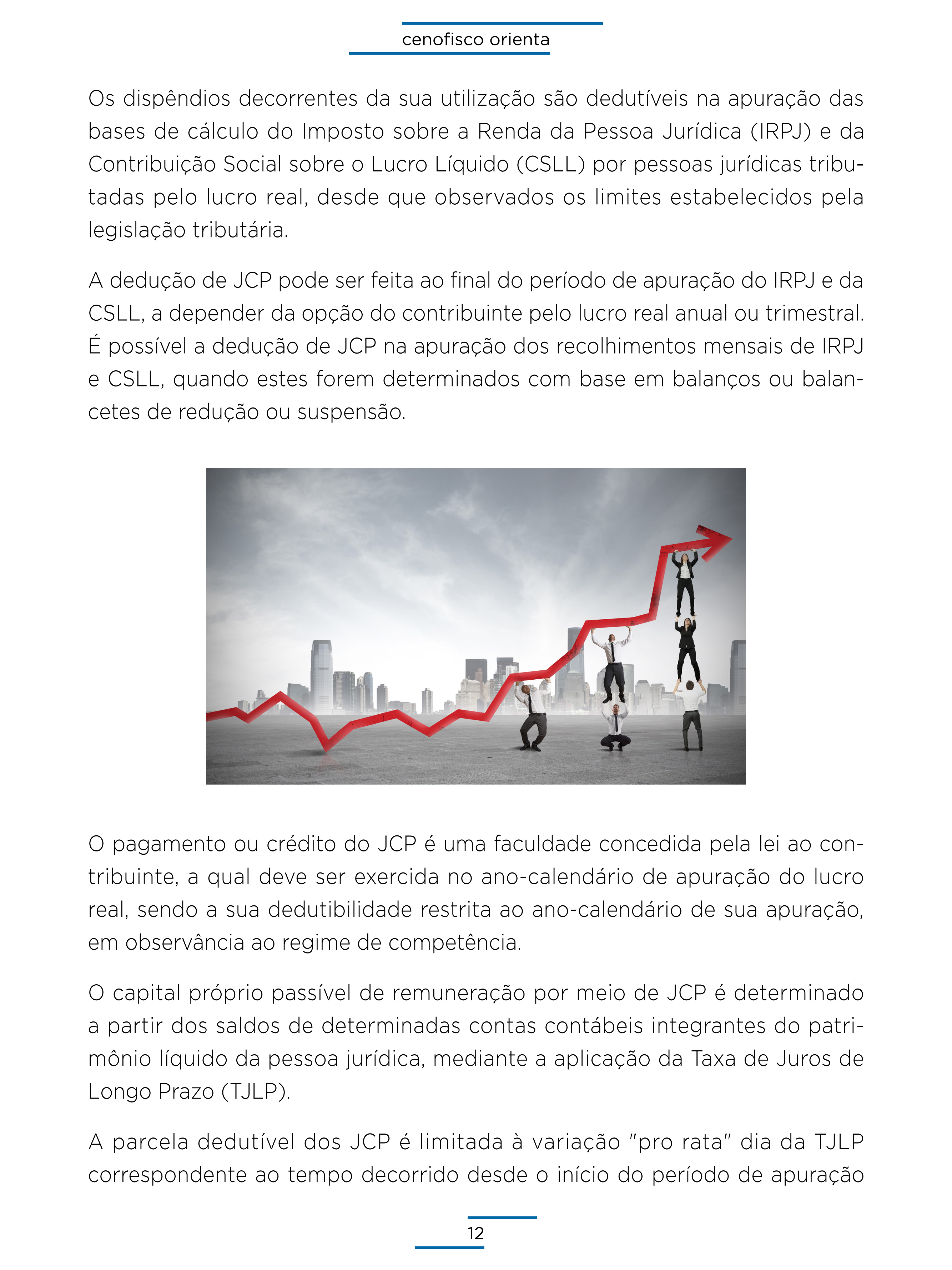 cenofisco orienta

Os dispêndios decorrentes da sua utilização são dedutíveis na apuração das bases de cálculo do Imposto sobre a Renda da Pessoa Jurídica (IRPJ) e da Contribuição Social sobre o Lucro Líquido (CSLL) por pessoas jurídicas tributadas pelo lucro real, desde que observados os limites estabelecidos pela legislação tributária.

A dedução de JCP pode ser feita ao final do período de apuração do IRPJ e da CSLL, a depender da opção do contribuinte pelo lucro real anual ou trimestral. É possível a dedução de JCP na apuração dos recolhimentos mensais de IRPJ e CSLL, quando estes forem determinados com base em balanços ou balancetes de redução ou suspensão.

O pagamento ou crédito do JCP é uma faculdade concedida pela lei ao contribuinte, a qual deve ser exercida no ano-calendário de apuração do lucro real, sendo a sua dedutibilidade restrita ao ano-calendário de sua apuração, em observância ao regime de competência.

O capital próprio passível de remuneração por meio de JCP é determinado a partir dos saldos de determinadas contas contábeis integrantes do patrimônio líquido da pessoa jurídica, mediante a aplicação da Taxa de Juros de Longo Prazo (TJLP).

A parcela dedutível dos JCP é limitada à variação "pro rata" dia da TJLP correspondente ao tempo decorrido desde o início do período de apuração

12